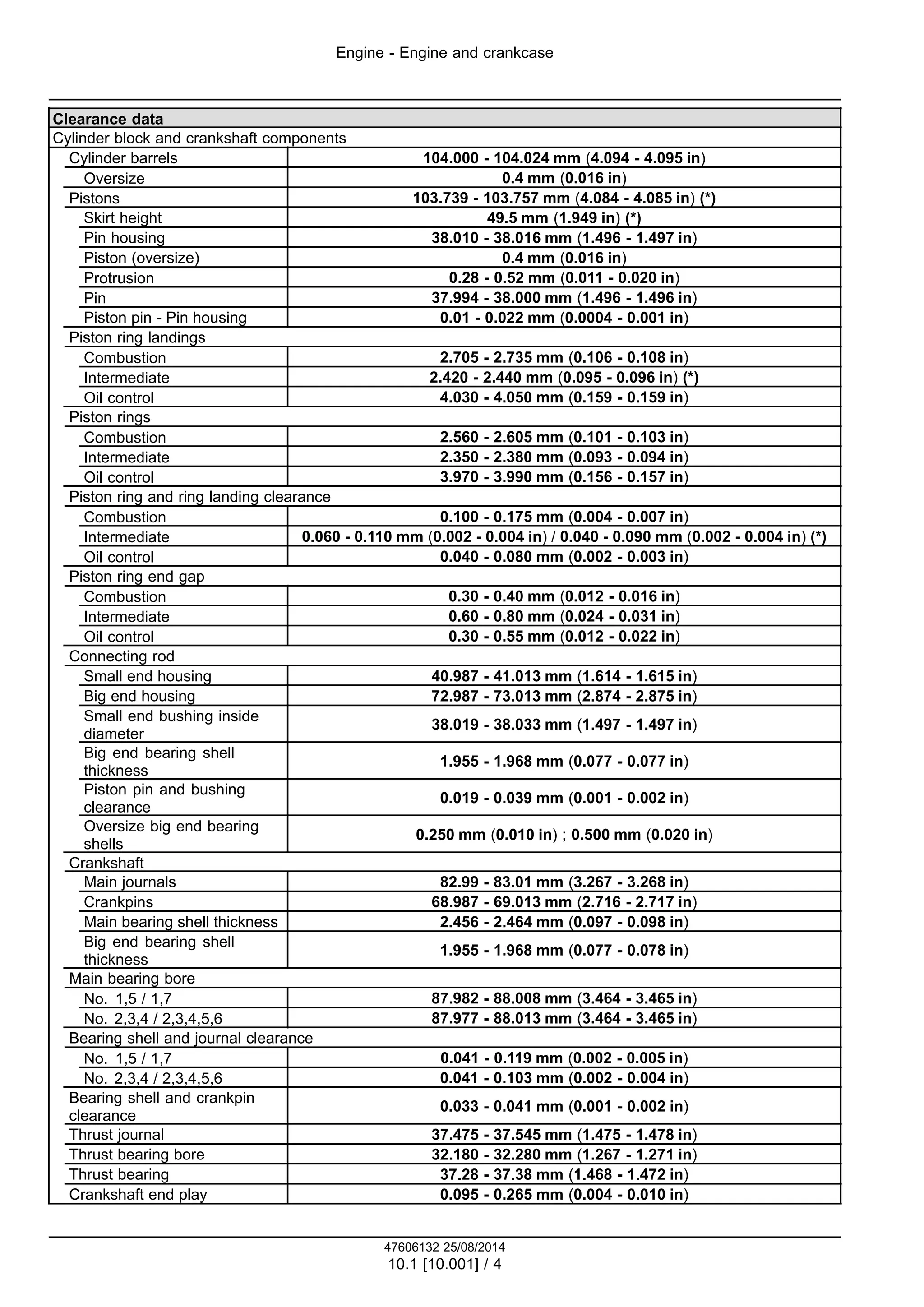 Engine - Engine and crankcase

| Clearance data | |
|---|---|
| Cylinder block and crankshaft components | |
| Cylinder barrels | 104.000 - 104.024 mm (4.094 - 4.095 in) |
| Oversize | 0.4 mm (0.016 in) |
| Pistons | 103.739 - 103.757 mm (4.084 - 4.085 in) (*) |
| Skirt height | 49.5 mm (1.949 in) (*) |
| Pin housing | 38.010 - 38.016 mm (1.496 - 1.497 in) |
| Piston (oversize) | 0.4 mm (0.016 in) |
| Protrusion | 0.28 - 0.52 mm (0.011 - 0.020 in) |
| Pin | 37.994 - 38.000 mm (1.496 - 1.496 in) |
| Piston pin - Pin housing | 0.01 - 0.022 mm (0.0004 - 0.001 in) |
| Piston ring landings | |
| Combustion | 2.705 - 2.735 mm (0.106 - 0.108 in) |
| Intermediate | 2.420 - 2.440 mm (0.095 - 0.096 in) (*) |
| Oil control | 4.030 - 4.050 mm (0.159 - 0.159 in) |
| Piston rings | |
| Combustion | 2.560 - 2.605 mm (0.101 - 0.103 in) |
| Intermediate | 2.350 - 2.380 mm (0.093 - 0.094 in) |
| Oil control | 3.970 - 3.990 mm (0.156 - 0.157 in) |
| Piston ring and ring landing clearance | |
| Combustion | 0.100 - 0.175 mm (0.004 - 0.007 in) |
| Intermediate | 0.060 - 0.110 mm (0.002 - 0.004 in) / 0.040 - 0.090 mm (0.002 - 0.004 in) (*) |
| Oil control | 0.040 - 0.080 mm (0.002 - 0.003 in) |
| Piston ring end gap | |
| Combustion | 0.30 - 0.40 mm (0.012 - 0.016 in) |
| Intermediate | 0.60 - 0.80 mm (0.024 - 0.031 in) |
| Oil control | 0.30 - 0.55 mm (0.012 - 0.022 in) |
| Connecting rod | |
| Small end housing | 40.987 - 41.013 mm (1.614 - 1.615 in) |
| Big end housing | 72.987 - 73.013 mm (2.874 - 2.875 in) |
| Small end bushing inside diameter | 38.019 - 38.033 mm (1.497 - 1.497 in) |
| Big end bearing shell thickness | 1.955 - 1.968 mm (0.077 - 0.077 in) |
| Piston pin and bushing clearance | 0.019 - 0.039 mm (0.001 - 0.002 in) |
| Oversize big end bearing shells | 0.250 mm (0.010 in) ; 0.500 mm (0.020 in) |
| Crankshaft | |
| Main journals | 82.99 - 83.01 mm (3.267 - 3.268 in) |
| Crankpins | 68.987 - 69.013 mm (2.716 - 2.717 in) |
| Main bearing shell thickness | 2.456 - 2.464 mm (0.097 - 0.098 in) |
| Big end bearing shell thickness | 1.955 - 1.968 mm (0.077 - 0.078 in) |
| Main bearing bore | |
| No. 1,5 / 1,7 | 87.982 - 88.008 mm (3.464 - 3.465 in) |
| No. 2,3,4 / 2,3,4,5,6 | 87.977 - 88.013 mm (3.464 - 3.465 in) |
| Bearing shell and journal clearance | |
| No. 1,5 / 1,7 | 0.041 - 0.119 mm (0.002 - 0.005 in) |
| No. 2,3,4 / 2,3,4,5,6 | 0.041 - 0.103 mm (0.002 - 0.004 in) |
| Bearing shell and crankpin clearance | 0.033 - 0.041 mm (0.001 - 0.002 in) |
| Thrust journal | 37.475 - 37.545 mm (1.475 - 1.478 in) |
| Thrust bearing bore | 32.180 - 32.280 mm (1.267 - 1.271 in) |
| Thrust bearing | 37.28 - 37.38 mm (1.468 - 1.472 in) |
| Crankshaft end play | 0.095 - 0.265 mm (0.004 - 0.010 in) |

47606132 25/08/2014
10.1 [10.001] / 4